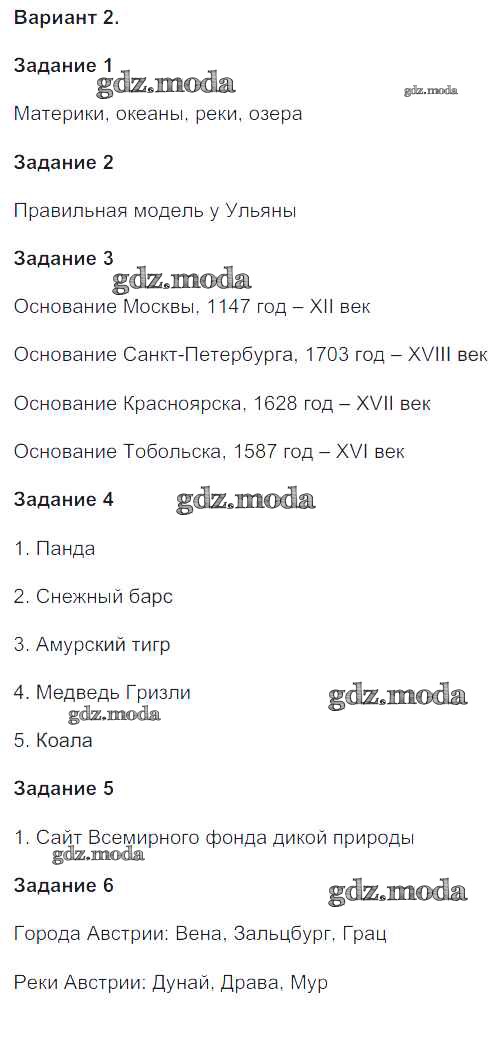 Вариант 2.

Задание 1

Материки, океаны, реки, озера

Задание 2

Правильная модель у Ульяны

Задание 3

Основание Москвы, 1147 год – XII век

Основание Санкт-Петербурга, 1703 год – XVIII век

Основание Красноярска, 1628 год – XVII век

Основание Тобольска, 1587 год – XVI век

Задание 4

1. Панда

2. Снежный барс

3. Амурский тигр

4. Медведь Гризли

5. Коала

Задание 5

1. Сайт Всемирного фонда дикой природы

Задание 6

Города Австрии: Вена, Зальцбург, Грац

Реки Австрии: Дунай, Драва, Мур

gdz.moda